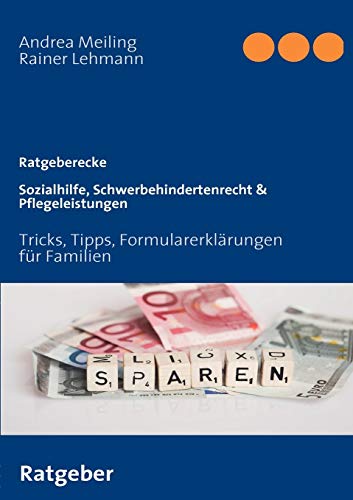 Andrea Meiling
Rainer Lehmann

Ratgeberecke

Sozialhilfe, Schwerbehindertenrecht & Pflegeleistungen

Tricks, Tipps, Formularerklärungen für Familien

10

10

SPAREN

5 EURO

Ratgeber